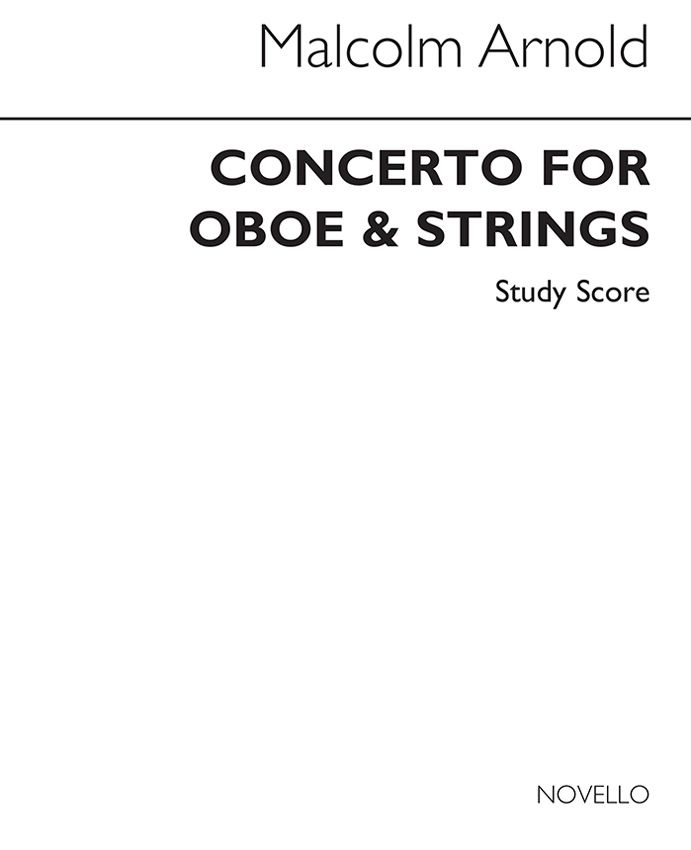 Malcolm Arnold

CONCERTO FOR
OBOE & STRINGS

Study Score

NOVELLO